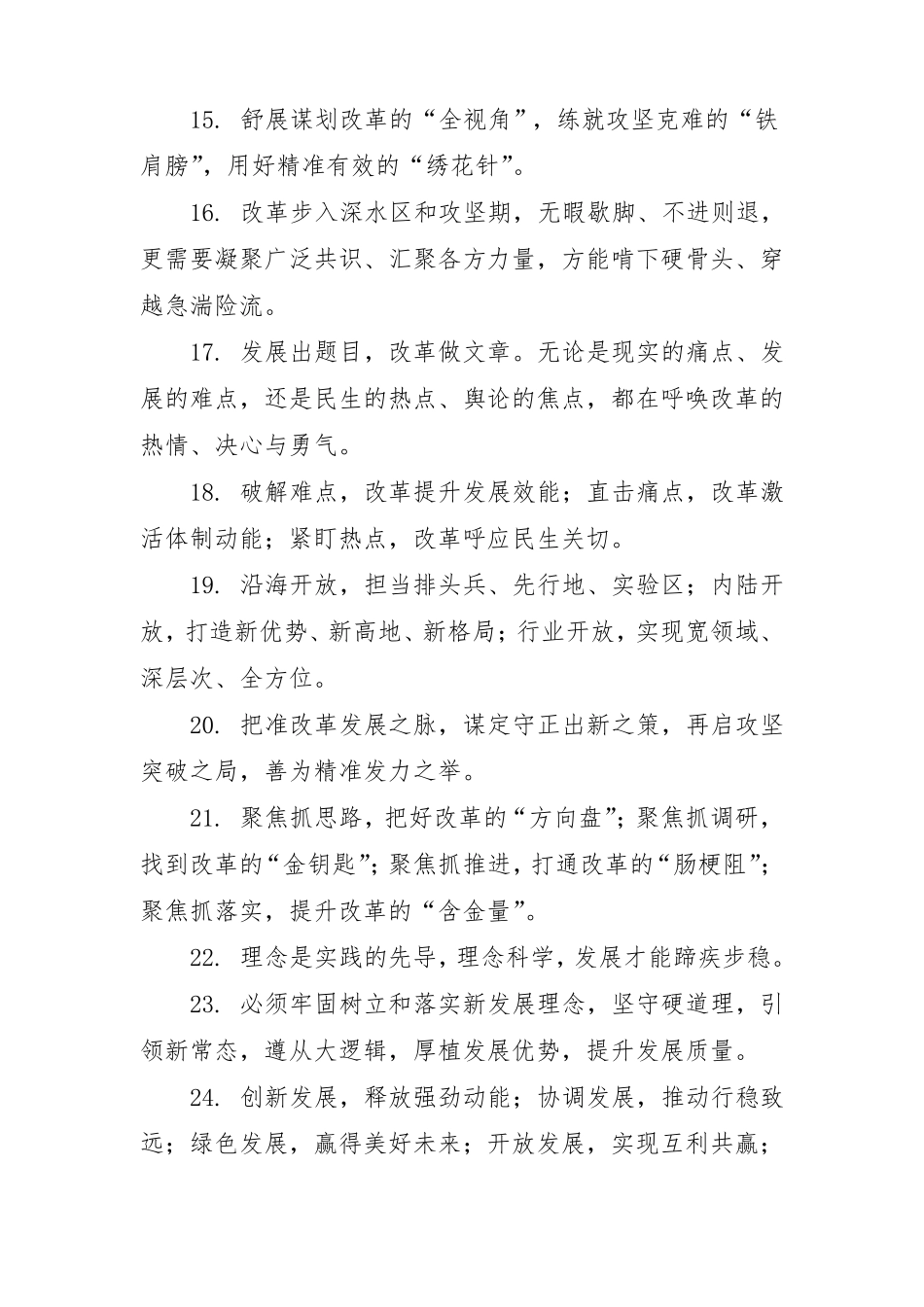 15. 舒展谋划改革的“全视角”，练就攻坚克难的“铁肩膀”，用好精准有效的“绣花针”。

16. 改革步入深水区和攻坚期，无暇歇脚、不进则退，更需要凝聚广泛共识、汇聚各方力量，方能啃下硬骨头、穿越急湍险流。

17. 发展出题目，改革做文章。无论是现实的痛点、发展的难点，还是民生的热点、舆论的焦点，都在呼唤改革的热情、决心与勇气。

18. 破解难点，改革提升发展效能；直击痛点，改革激活体制动能；紧盯热点，改革呼应民生关切。

19. 沿海开放，担当排头兵、先行地、实验区；内陆开放，打造新优势、新高地、新格局；行业开放，实现宽领域、深层次、全方位。

20. 把准改革发展之脉，谋定守正出新之策，再启攻坚突破之局，善为精准发力之举。

21. 聚焦抓思路，把好改革的“方向盘”；聚焦抓调研，找到改革的“金钥匙”；聚焦抓推进，打通改革的“肠梗阻”；聚焦抓落实，提升改革的“含金量”。

22. 理念是实践的先导，理念科学，发展才能蹄疾步稳。

23. 必须牢固树立和落实新发展理念，坚守硬道理，引领新常态，遵从大逻辑，厚植发展优势，提升发展质量。

24. 创新发展，释放强劲动能；协调发展，推动行稳致远；绿色发展，赢得美好未来；开放发展，实现互利共赢；